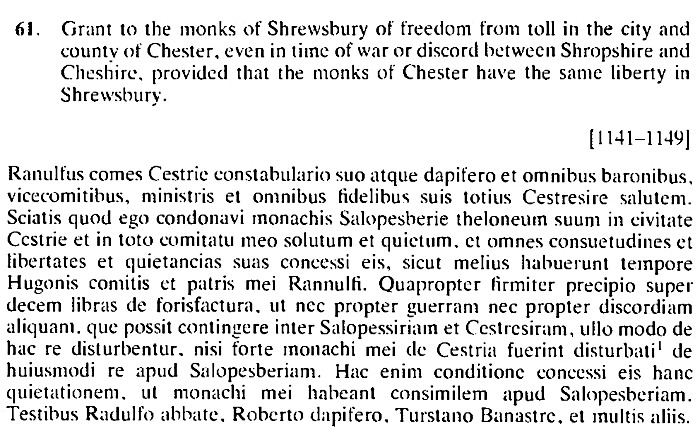 61. Grant to the monks of Shrewsbury of freedom from toll in the city and county of Chester, even in time of war or discord between Shropshire and Cheshire, provided that the monks of Chester have the same liberty in Shrewsbury.

[1141–1149]

Ranulfus comes Cestrie constabulario suo atque dapifero et omnibus baronibus, vicecomitibus, ministris et omnibus fidelibus suis totius Cestresire salutem. Sciatis quod ego condonavi monachis Salopesberie theloneum suum in civitate Cestrie et in toto comitatu meo solutum et quietum, et omnes consuetudines et libertates et quietancias suas concessi eis, sicut melius habuerunt tempore Hugonis comitis et patris mei Rannulfi. Quapropter firmiter precipio super decem libras de forisfactura, ut nec propter guerram nec propter discordiam aliquam, que possit contingere inter Salopessiriam et Cestresiram, ullo modo de hac re disturbentur, nisi forte monachi mei de Cestria fuerint disturbati$^1$ de huiusmodi re apud Salopesberiam. Hac enim conditione concessi eis hanc quietationem, ut monachi mei habeant consimilem apud Salopesberiam. Testibus Radulfo abbate, Roberto dapifero, Turstano Banastre, et multis aliis.